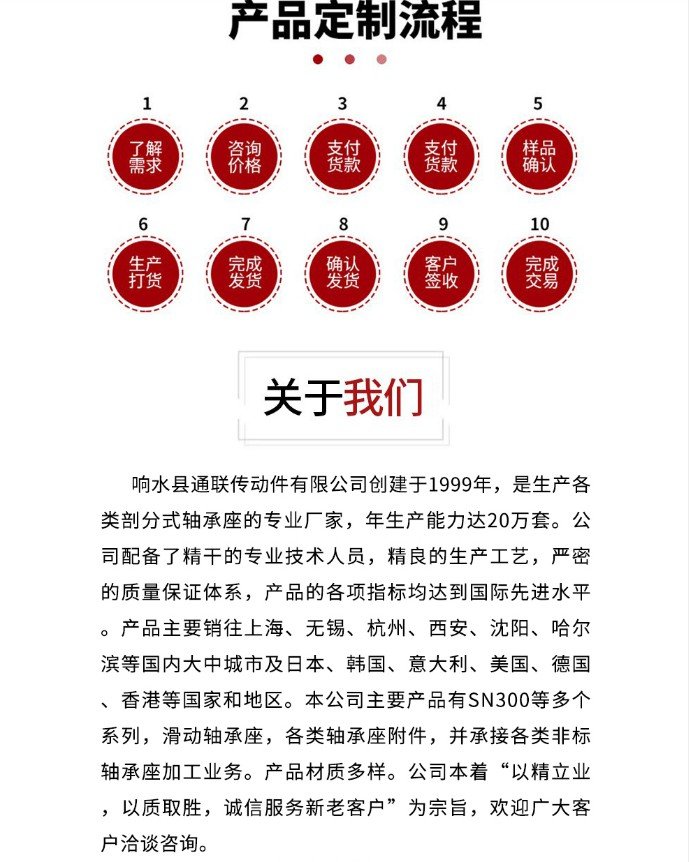 产品定制流程

1
了解需求

2
咨询价格

3
支付货款

4
支付货款

5
样品确认

6
生产打货

7
完成发货

8
确认发货

9
客户签收

10
完成交易

关于我们

响水县通联传动件有限公司创建于1999年，是生产各类剖分式轴承座的专业厂家，年生产能力达20万套。公司配备了精干的专业技术人员，精良的生产工艺，严密的质量保证体系，产品的各项指标均达到国际先进水平。产品主要销往上海、无锡、杭州、西安、沈阳、哈尔滨等国内大中城市及日本、韩国、意大利、美国、德国、香港等国家和地区。本公司主要产品有SN300等多个系列，滑动轴承座，各类轴承座附件，并承接各类非标轴承座加工业务。产品材质多样。公司本着“以精立业，以质取胜，诚信服务新老客户”为宗旨，欢迎广大客户洽谈咨询。